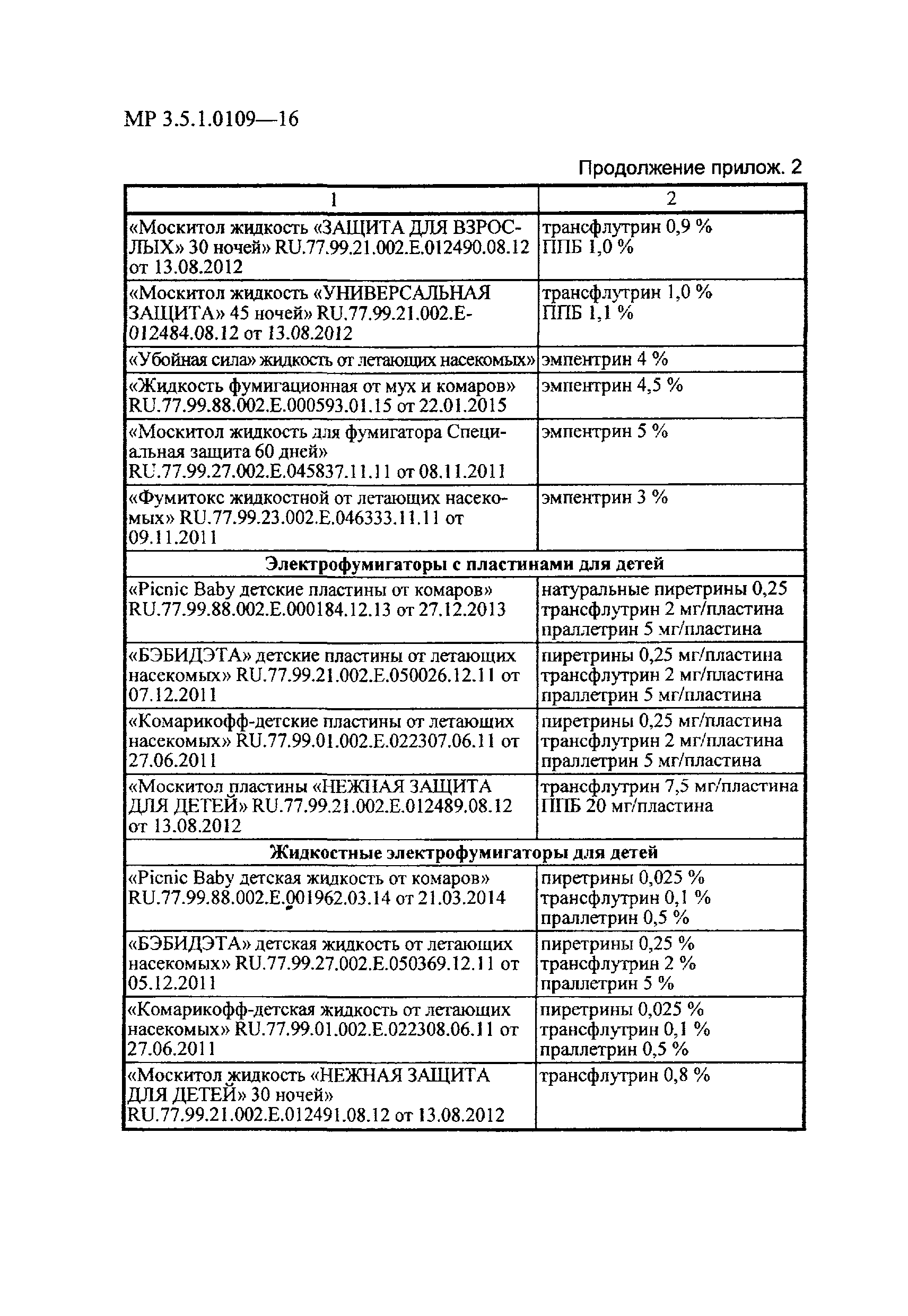 МР 3.5.1.0109—16

Продолжение прилож. 2

| 1 | 2 |
|---|---|
| «Москитол жидкость «ЗАЩИТА ДЛЯ ВЗРОСЛЫХ» 30 ночей» RU.77.99.21.002.E.012490.08.12 от 13.08.2012 | трансфлутрин 0,9 % ППБ 1,0 % |
| «Москитол жидкость «УНИВЕРСАЛЬНАЯ ЗАЩИТА» 45 ночей» RU.77.99.21.002.E-012484.08.12 от 13.08.2012 | трансфлутрин 1,0 % ППБ 1,1 % |
| «Убойная сила» жидкость от летающих насекомых» | эмпентрин 4 % |
| «Жидкость фумигационная от мух и комаров» RU.77.99.88.002.E.000593.01.15 от 22.01.2015 | эмпентрин 4,5 % |
| «Москитол жидкость для фумигатора Специальная защита 60 дней» RU.77.99.27.002.E.045837.11.11 от 08.11.2011 | эмпентрин 5 % |
| «Фумитокс жидкостной от летающих насекомых» RU.77.99.23.002.E.046333.11.11 от 09.11.2011 | эмпентрин 3 % |
| **Электрофумигаторы с пластинами для детей** | |
| «Picnic Baby детские пластины от комаров» RU.77.99.88.002.E.000184.12.13 от 27.12.2013 | натуральные пиретрины 0,25 трансфлутрин 2 мг/пластина праллетрин 5 мг/пластина |
| «БЭБИДЭТА» детские пластины от летающих насекомых» RU.77.99.21.002.E.050026.12.11 от 07.12.2011 | пиретрины 0,25 мг/пластина трансфлутрин 2 мг/пластина праллетрин 5 мг/пластина |
| «Комарикофф-детские пластины от летающих насекомых» RU.77.99.01.002.E.022307.06.11 от 27.06.2011 | пиретрины 0,25 мг/пластина трансфлутрин 2 мг/пластина праллетрин 5 мг/пластина |
| «Москитол пластины «НЕЖНАЯ ЗАЩИТА ДЛЯ ДЕТЕЙ» RU.77.99.21.002.E.012489.08.12 от 13.08.2012 | трансфлутрин 7,5 мг/пластина ППБ 20 мг/пластина |
| **Жидкостные электрофумигаторы для детей** | |
| «Picnic Baby детская жидкость от комаров» RU.77.99.88.002.E.001962.03.14 от 21.03.2014 | пиретрины 0,025 % трансфлутрин 0,1 % праллетрин 0,5 % |
| «БЭБИДЭТА» детская жидкость от летающих насекомых» RU.77.99.27.002.E.050369.12.11 от 05.12.2011 | пиретрины 0,25 % трансфлутрин 2 % праллетрин 5 % |
| «Комарикофф-детская жидкость от летающих насекомых» RU.77.99.01.002.E.022308.06.11 от 27.06.2011 | пиретрины 0,025 % трансфлутрин 0,1 % праллетрин 0,5 % |
| «Москитол жидкость «НЕЖНАЯ ЗАЩИТА ДЛЯ ДЕТЕЙ» 30 ночей» RU.77.99.21.002.E.012491.08.12 от 13.08.2012 | трансфлутрин 0,8 % |